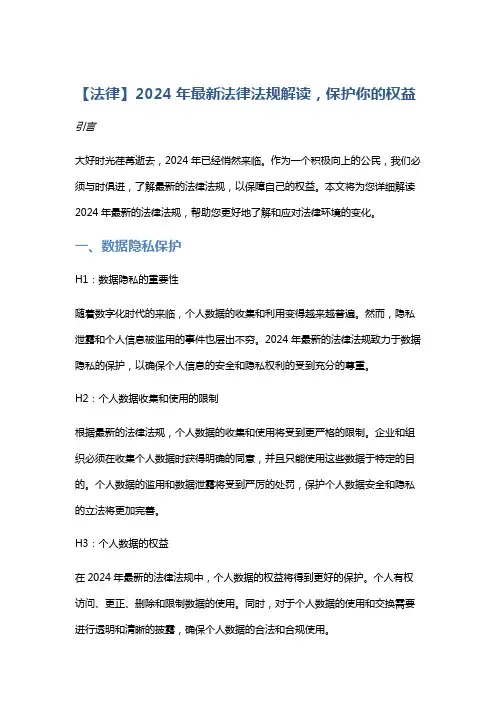 【法律】2024 年最新法律法规解读，保护你的权益

引言

大好时光荏苒逝去，2024 年已经悄然来临。作为一个积极向上的公民，我们必须与时俱进，了解最新的法律法规，以保障自己的权益。本文将为您详细解读 2024 年最新的法律法规，帮助您更好地了解和应对法律环境的变化。

一、数据隐私保护

H1：数据隐私的重要性

随着数字化时代的来临，个人数据的收集和利用变得越来越普遍。然而，隐私泄露和个人信息被滥用的事件也层出不穷。2024 年最新的法律法规致力于数据隐私的保护，以确保个人信息的安全和隐私权利的受到充分的尊重。

H2：个人数据收集和使用的限制

根据最新的法律法规，个人数据的收集和使用将受到更严格的限制。企业和组织必须在收集个人数据时获得明确的同意，并且只能使用这些数据于特定的目的。个人数据的滥用和数据泄露将受到严厉的处罚，保护个人数据安全和隐私的立法将更加完善。

H3：个人数据的权益

在 2024 年最新的法律法规中，个人数据的权益将得到更好的保护。个人有权访问、更正、删除和限制数据的使用。同时，对于个人数据的使用和交换需要进行透明和清晰的披露，确保个人数据的合法和合规使用。